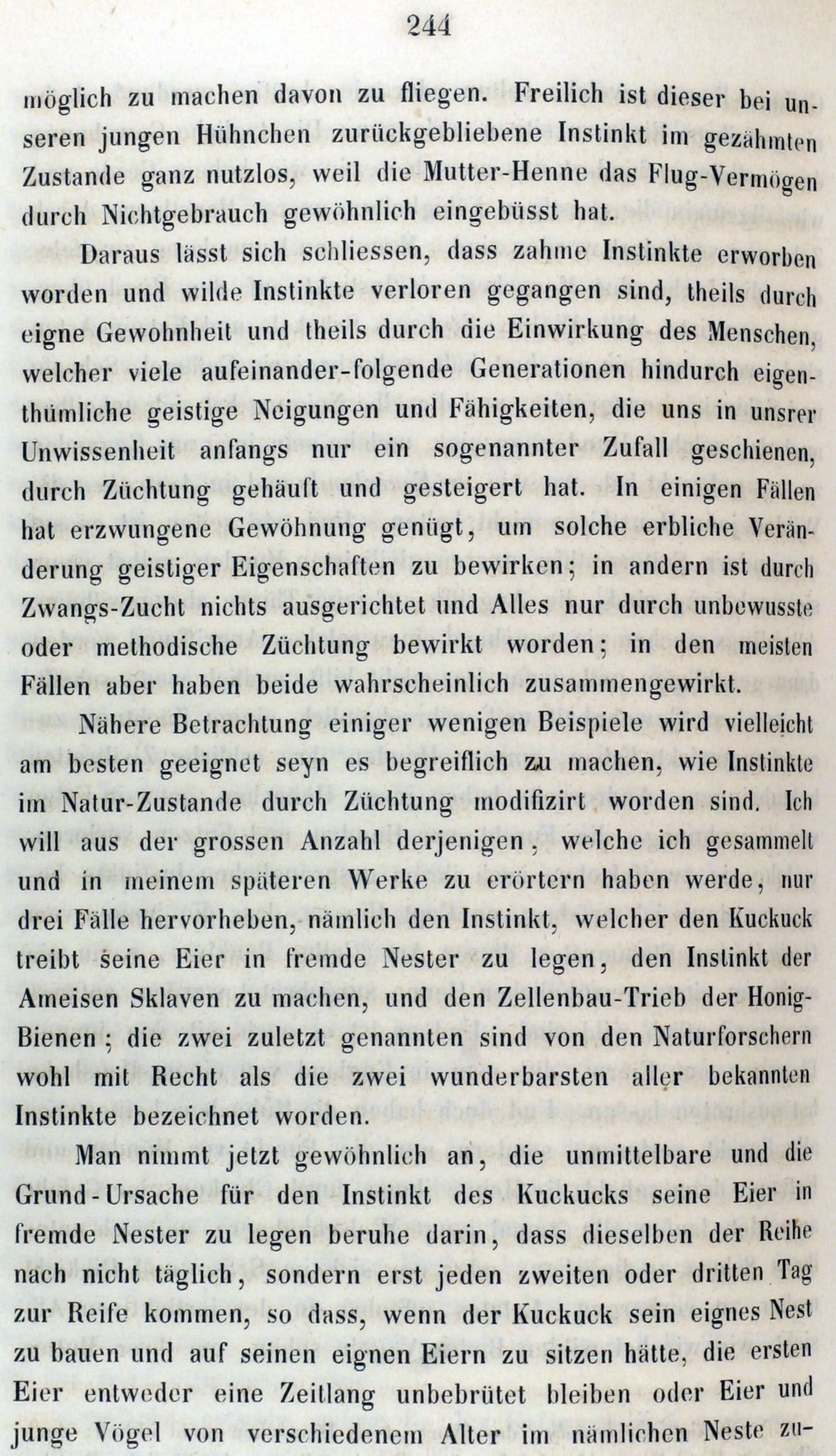 244

möglich zu machen davon zu fliegen. Freilich ist dieser bei unseren jungen Hühnchen zurückgebliebene Instinkt im gezähmten Zustande ganz nutzlos, weil die Mutter-Henne das Flug-Vermögen durch Nichtgebrauch gewöhnlich eingebüsst hat.

Daraus lässt sich schliessen, dass zahme Instinkte erworben worden und wilde Instinkte verloren gegangen sind, theils durch eigne Gewohnheit und theils durch die Einwirkung des Menschen, welcher viele aufeinander-folgende Generationen hindurch eigenthümliche geistige Neigungen und Fähigkeiten, die uns in unsrer Unwissenheit anfangs nur ein sogenannter Zufall geschienen, durch Züchtung gehäuft und gesteigert hat. In einigen Fällen hat erzwungene Gewöhnung genügt, um solche erbliche Veränderung geistiger Eigenschaften zu bewirken; in andern ist durch Zwangs-Zucht nichts ausgerichtet und Alles nur durch unbewusste oder methodische Züchtung bewirkt worden; in den meisten Fällen aber haben beide wahrscheinlich zusammengewirkt.

Nähere Betrachtung einiger wenigen Beispiele wird vielleicht am besten geeignet seyn es begreiflich zu machen, wie Instinkte im Natur-Zustande durch Züchtung modifizirt worden sind. Ich will aus der grossen Anzahl derjenigen, welche ich gesammelt und in meinem späteren Werke zu erörtern haben werde, nur drei Fälle hervorheben, nämlich den Instinkt, welcher den Kuckuck treibt seine Eier in fremde Nester zu legen, den Instinkt der Ameisen Sklaven zu machen, und den Zellenbau-Trieb der Honig-Bienen; die zwei zuletzt genannten sind von den Naturforschern wohl mit Recht als die zwei wunderbarsten aller bekannten Instinkte bezeichnet worden.

Man nimmt jetzt gewöhnlich an, die unmittelbare und die Grund-Ursache für den Instinkt des Kuckucks seine Eier in fremde Nester zu legen beruhe darin, dass dieselben der Reihe nach nicht täglich, sondern erst jeden zweiten oder dritten Tag zur Reife kommen, so dass, wenn der Kuckuck sein eignes Nest zu bauen und auf seinen eignen Eiern zu sitzen hätte, die ersten Eier entweder eine Zeitlang unbebrütet bleiben oder Eier und junge Vögel von verschiedenem Alter im nämlichen Neste zu-